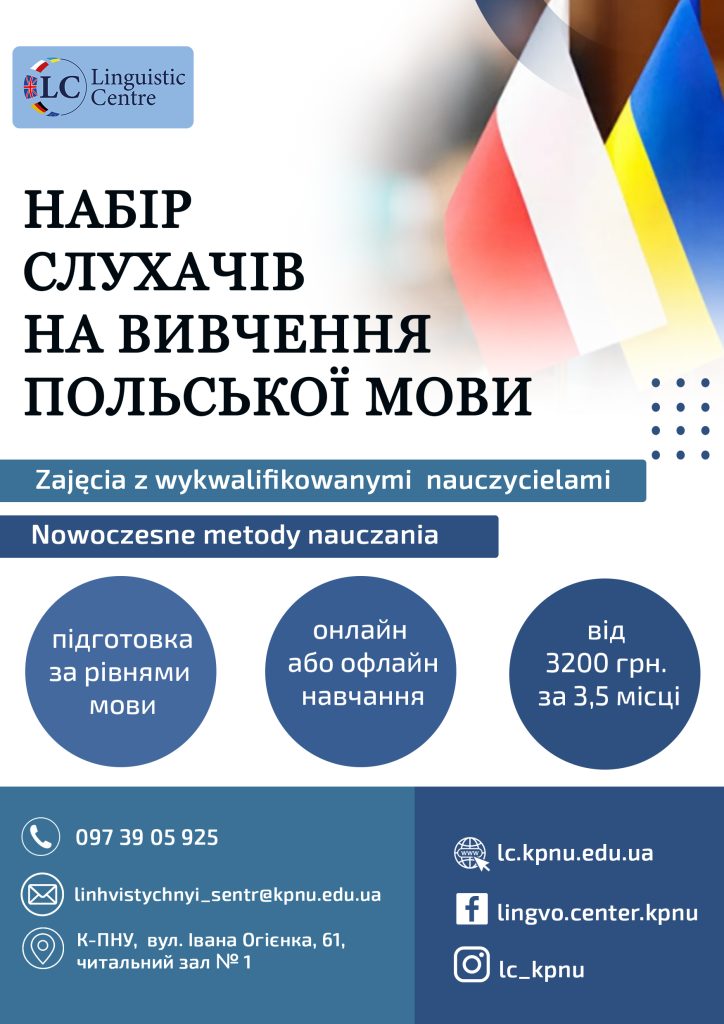 LC Linguistic Centre

НАБІР СЛУХАЧІВ НА ВИВЧЕННЯ ПОЛЬСЬКОЇ МОВИ

Zajęcia z wykwalifikowanymi nauczycielami

Nowoczesne metody nauczania

підготовка за рівнями мови

онлайн або офлайн навчання

від 3200 грн. за 3,5 місці

097 39 05 925

linhvistychnyi_sentr@kpnu.edu.ua

К-ПНУ, вул. Івана Огієнка, 61, читальний зал № 1

lc.kpnu.edu.ua

lingvo.center.kpnu

lc_kpnu